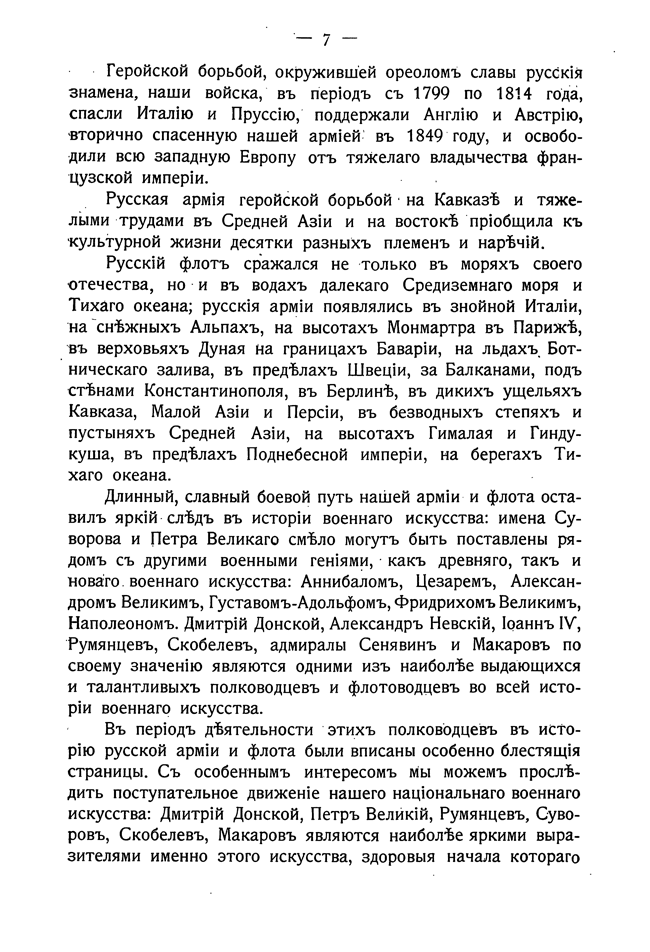 — 7 —

Геройской борьбой, окружившей ореоломъ славы русскія знамена, наши войска, въ періодъ съ 1799 по 1814 года, спасли Италію и Пруссію, поддержали Англію и Австрію, вторично спасенную нашей арміей въ 1849 году, и освободили всю западную Европу отъ тяжелаго владычества французской имперіи.

Русская армія геройской борьбой на Кавказѣ и тяжелыми трудами въ Средней Азіи и на востокѣ пріобщила къ культурной жизни десятки разныхъ племенъ и нарѣчій.

Русскій флотъ сражался не только въ моряхъ своего отечества, но и въ водахъ далекаго Средиземнаго моря и Тихаго океана; русскія арміи появлялись въ знойной Италіи, на снѣжныхъ Альпахъ, на высотахъ Монмартра въ Парижѣ, въ верховьяхъ Дуная на границахъ Баваріи, на льдахъ Ботническаго залива, въ предѣлахъ Швеціи, за Балканами, подъ стѣнами Константинополя, въ Берлинѣ, въ дикихъ ущельяхъ Кавказа, Малой Азіи и Персіи, въ безводныхъ степяхъ и пустыняхъ Средней Азіи, на высотахъ Гималая и Гиндукуша, въ предѣлахъ Поднебесной имперіи, на берегахъ Тихаго океана.

Длинный, славный боевой путь нашей арміи и флота оставилъ яркій слѣдъ въ исторіи военнаго искусства: имена Суворова и Петра Великаго смѣло могутъ быть поставлены рядомъ съ другими военными геніями, какъ древняго, такъ и новаго военнаго искусства: Аннибаломъ, Цезаремъ, Александромъ Великимъ, Густавомъ-Адольфомъ, Фридрихомъ Великимъ, Наполеономъ. Дмитрій Донской, Александръ Невскій, Іоаннъ IV, Румянцевъ, Скобелевъ, адмиралы Сенявинъ и Макаровъ по своему значенію являются одними изъ наиболѣе выдающихся и талантливыхъ полководцевъ и флотоводцевъ во всей исторіи военнаго искусства.

Въ періодъ дѣятельности этихъ полководцевъ въ исторію русской арміи и флота были вписаны особенно блестящія страницы. Съ особеннымъ интересомъ мы можемъ прослѣдить поступательное движеніе нашего національнаго военнаго искусства: Дмитрій Донской, Петръ Великій, Румянцевъ, Суворовъ, Скобелевъ, Макаровъ являются наиболѣе яркими выразителями именно этого искусства, здоровыя начала котораго